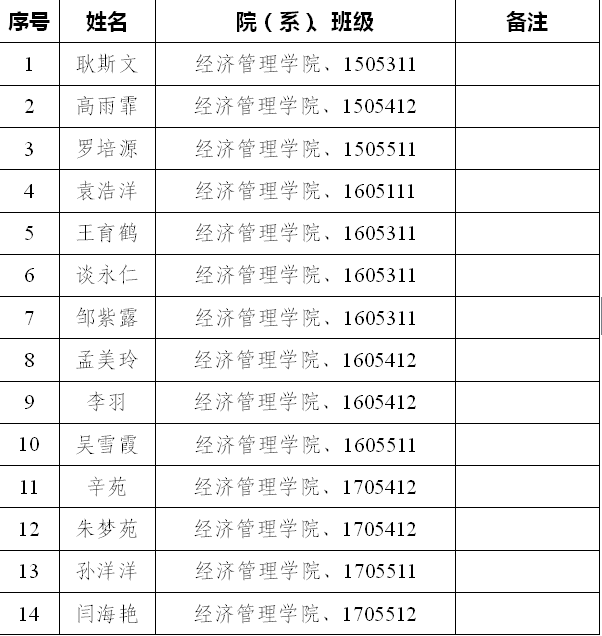 | 序号 | 姓名 | 院（系）、班级 | 备注 |
|---|---|---|---|
| 1 | 耿斯文 | 经济管理学院、1505311 | |
| 2 | 高雨霏 | 经济管理学院、1505412 | |
| 3 | 罗培源 | 经济管理学院、1505511 | |
| 4 | 袁浩洋 | 经济管理学院、1605111 | |
| 5 | 王育鹤 | 经济管理学院、1605311 | |
| 6 | 谈永仁 | 经济管理学院、1605311 | |
| 7 | 邹紫露 | 经济管理学院、1605311 | |
| 8 | 孟美玲 | 经济管理学院、1605412 | |
| 9 | 李羽 | 经济管理学院、1605412 | |
| 10 | 吴雪霞 | 经济管理学院、1605511 | |
| 11 | 辛苑 | 经济管理学院、1705412 | |
| 12 | 朱梦苑 | 经济管理学院、1705412 | |
| 13 | 孙洋洋 | 经济管理学院、1705511 | |
| 14 | 闫海艳 | 经济管理学院、1705512 | |